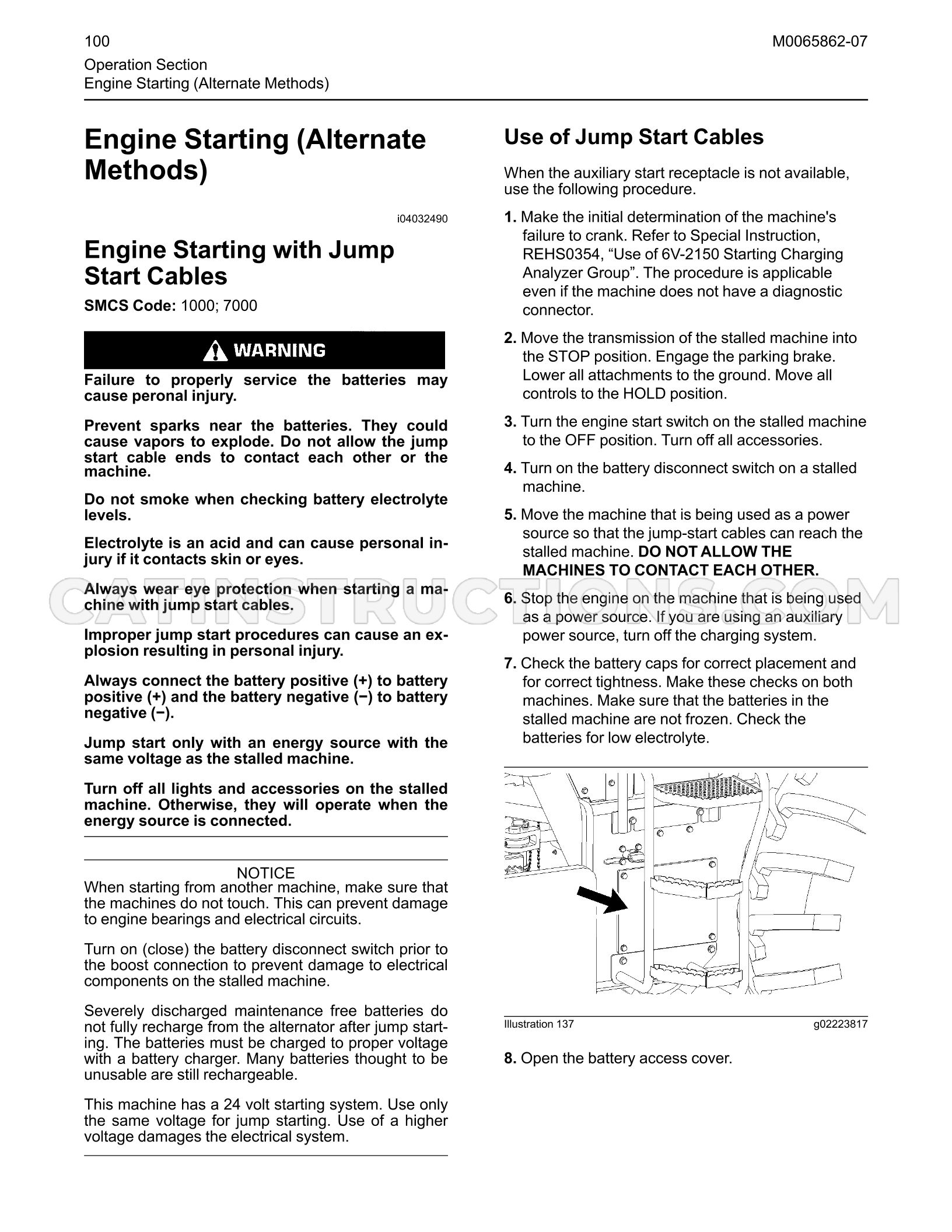 100
M0065862-07

Operation Section
Engine Starting (Alternate Methods)

Engine Starting (Alternate Methods)

i04032490

Engine Starting with Jump Start Cables

SMCS Code: 1000; 7000

WARNING

Failure to properly service the batteries may cause peronal injury.

Prevent sparks near the batteries. They could cause vapors to explode. Do not allow the jump start cable ends to contact each other or the machine.

Do not smoke when checking battery electrolyte levels.

Electrolyte is an acid and can cause personal injury if it contacts skin or eyes.

Always wear eye protection when starting a machine with jump start cables.

Improper jump start procedures can cause an explosion resulting in personal injury.

Always connect the battery positive (+) to battery positive (+) and the battery negative (−) to battery negative (−).

Jump start only with an energy source with the same voltage as the stalled machine.

Turn off all lights and accessories on the stalled machine. Otherwise, they will operate when the energy source is connected.

NOTICE
When starting from another machine, make sure that the machines do not touch. This can prevent damage to engine bearings and electrical circuits.

Turn on (close) the battery disconnect switch prior to the boost connection to prevent damage to electrical components on the stalled machine.

Severely discharged maintenance free batteries do not fully recharge from the alternator after jump starting. The batteries must be charged to proper voltage with a battery charger. Many batteries thought to be unusable are still rechargeable.

This machine has a 24 volt starting system. Use only the same voltage for jump starting. Use of a higher voltage damages the electrical system.

Use of Jump Start Cables

When the auxiliary start receptacle is not available, use the following procedure.

1. Make the initial determination of the machine's failure to crank. Refer to Special Instruction, REHS0354, "Use of 6V-2150 Starting Charging Analyzer Group". The procedure is applicable even if the machine does not have a diagnostic connector.

2. Move the transmission of the stalled machine into the STOP position. Engage the parking brake. Lower all attachments to the ground. Move all controls to the HOLD position.

3. Turn the engine start switch on the stalled machine to the OFF position. Turn off all accessories.

4. Turn on the battery disconnect switch on a stalled machine.

5. Move the machine that is being used as a power source so that the jump-start cables can reach the stalled machine. DO NOT ALLOW THE MACHINES TO CONTACT EACH OTHER.

6. Stop the engine on the machine that is being used as a power source. If you are using an auxiliary power source, turn off the charging system.

7. Check the battery caps for correct placement and for correct tightness. Make these checks on both machines. Make sure that the batteries in the stalled machine are not frozen. Check the batteries for low electrolyte.

Illustration 137
g02223817

8. Open the battery access cover.

CATINSTRUCTIONS.COM